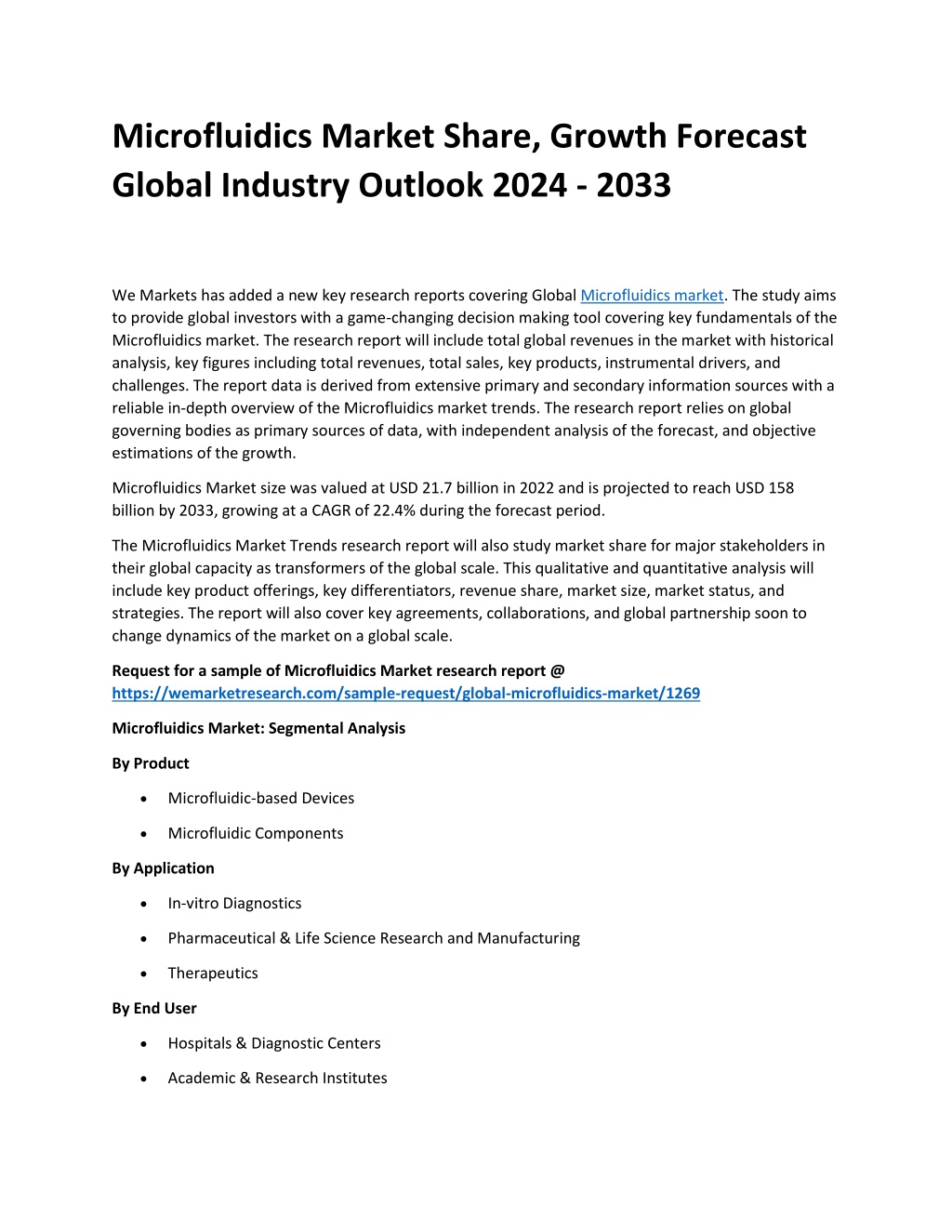 Microfluidics Market Share, Growth Forecast Global Industry Outlook 2024 - 2033

We Markets has added a new key research reports covering Global Microfluidics market. The study aims to provide global investors with a game-changing decision making tool covering key fundamentals of the Microfluidics market. The research report will include total global revenues in the market with historical analysis, key figures including total revenues, total sales, key products, instrumental drivers, and challenges. The report data is derived from extensive primary and secondary information sources with a reliable in-depth overview of the Microfluidics market trends. The research report relies on global governing bodies as primary sources of data, with independent analysis of the forecast, and objective estimations of the growth.

Microfluidics Market size was valued at USD 21.7 billion in 2022 and is projected to reach USD 158 billion by 2033, growing at a CAGR of 22.4% during the forecast period.

The Microfluidics Market Trends research report will also study market share for major stakeholders in their global capacity as transformers of the global scale. This qualitative and quantitative analysis will include key product offerings, key differentiators, revenue share, market size, market status, and strategies. The report will also cover key agreements, collaborations, and global partnership soon to change dynamics of the market on a global scale.

Request for a sample of Microfluidics Market research report @ https://wemarketresearch.com/sample-request/global-microfluidics-market/1269

Microfluidics Market: Segmental Analysis

By Product

• Microfluidic-based Devices

• Microfluidic Components

By Application

• In-vitro Diagnostics

• Pharmaceutical & Life Science Research and Manufacturing

• Therapeutics

By End User

• Hospitals & Diagnostic Centers

• Academic & Research Institutes